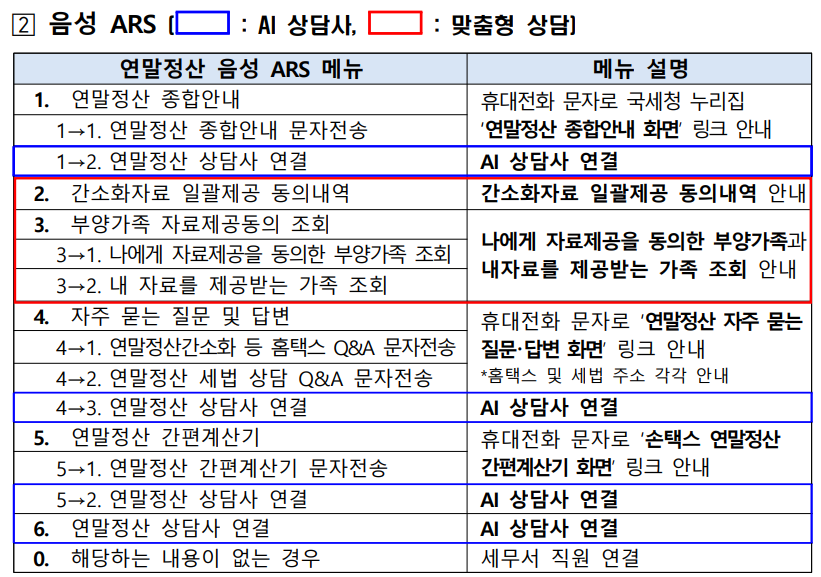 2 음성 ARS [ : AI 상담사, : 맞춤형 상담]

| 연말정산 음성 ARS 메뉴 | 메뉴 설명 |
|---|---|
| 1. 연말정산 종합안내 | 휴대전화 문자로 국세청 누리집 '연말정산 종합안내 화면' 링크 안내 |
| 1→1. 연말정산 종합안내 문자전송 | |
| 1→2. 연말정산 상담사 연결 | AI 상담사 연결 |
| 2. 간소화자료 일괄제공 동의내역 | 간소화자료 일괄제공 동의내역 안내 |
| 3. 부양가족 자료제공동의 조회 | 나에게 자료제공을 동의한 부양가족과 내자료를 제공받는 가족 조회 안내 |
| 3→1. 나에게 자료제공을 동의한 부양가족 조회 | |
| 3→2. 내 자료를 제공받는 가족 조회 | |
| 4. 자주 묻는 질문 및 답변 | 휴대전화 문자로 '연말정산 자주 묻는 질문·답변 화면' 링크 안내 *홈택스 및 세법 주소 각각 안내 |
| 4→1. 연말정산간소화 등 홈택스 Q&A 문자전송 | |
| 4→2. 연말정산 세법 상담 Q&A 문자전송 | |
| 4→3. 연말정산 상담사 연결 | AI 상담사 연결 |
| 5. 연말정산 간편계산기 | 휴대전화 문자로 '손택스 연말정산 간편계산기 화면' 링크 안내 |
| 5→1. 연말정산 간편계산기 문자전송 | |
| 5→2. 연말정산 상담사 연결 | AI 상담사 연결 |
| 6. 연말정산 상담사 연결 | AI 상담사 연결 |
| 0. 해당하는 내용이 없는 경우 | 세무서 직원 연결 |